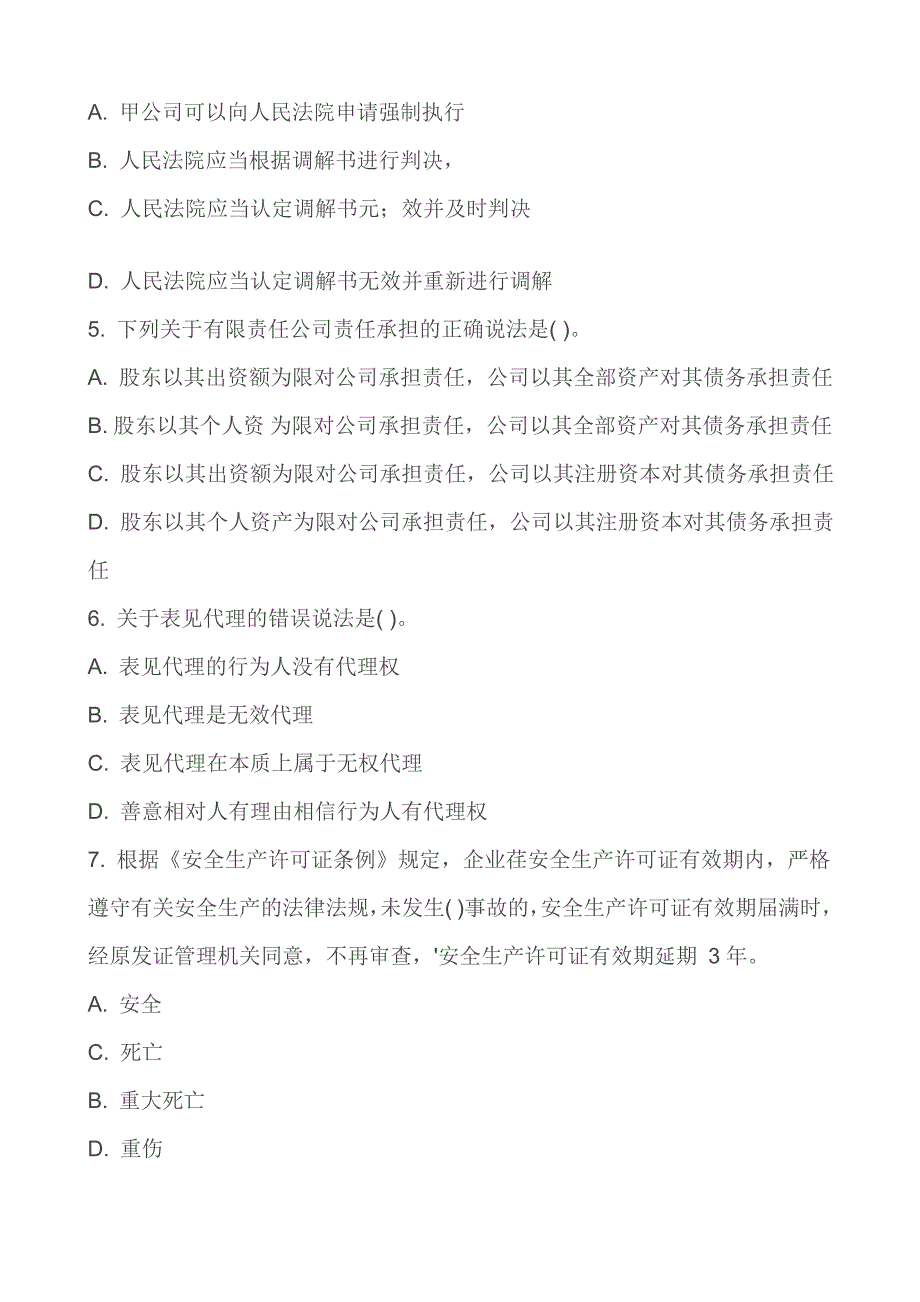 A. 甲公司可以向人民法院申请强制执行

B. 人民法院应当根据调解书进行判决，

C. 人民法院应当认定调解书元；效并及时判决

D. 人民法院应当认定调解书无效并重新进行调解

5. 下列关于有限责任公司责任承担的正确说法是( )。

A. 股东以其出资额为限对公司承担责任，公司以其全部资产对其债务承担责任

B. 股东以其个人资 为限对公司承担责任，公司以其全部资产对其债务承担责任

C. 股东以其出资额为限对公司承担责任，公司以其注册资本对其债务承担责任

D. 股东以其个人资产为限对公司承担责任，公司以其注册资本对其债务承担责任

6. 关于表见代理的错误说法是( )。

A. 表见代理的行为人没有代理权

B. 表见代理是无效代理

C. 表见代理在本质上属于无权代理

D. 善意相对人有理由相信行为人有代理权

7. 根据《安全生产许可证条例》规定，企业荏安全生产许可证有效期内，严格遵守有关安全生产的法律法规，未发生( )事故的，安全生产许可证有效期届满时，经原发证管理机关同意，不再审查，'安全生产许可证有效期延期 3 年。

A. 安全

C. 死亡

B. 重大死亡

D. 重伤